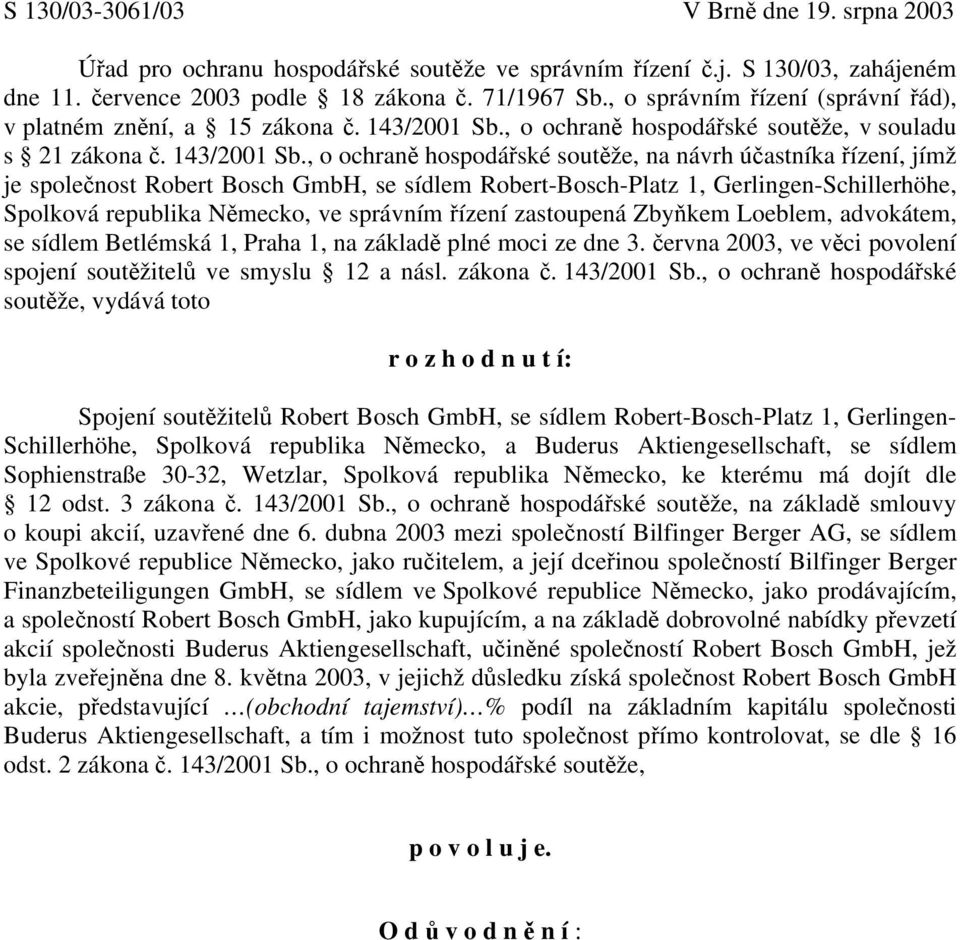 S 130/03-3061/03 V Brně dne 19. srpna 2003

Úřad pro ochranu hospodářské soutěže ve správním řízení č.j. S 130/03, zahájeném dne 11. července 2003 podle § 18 zákona č. 71/1967 Sb., o správním řízení (správní řád), v platném znění, a § 15 zákona č. 143/2001 Sb., o ochraně hospodářské soutěže, v souladu s § 21 zákona č. 143/2001 Sb., o ochraně hospodářské soutěže, na návrh účastníka řízení, jímž je společnost Robert Bosch GmbH, se sídlem Robert-Bosch-Platz 1, Gerlingen-Schillerhöhe, Spolková republika Německo, ve správním řízení zastoupená Zbyňkem Loeblem, advokátem, se sídlem Betlémská 1, Praha 1, na základě plné moci ze dne 3. června 2003, ve věci povolení spojení soutěžitelů ve smyslu § 12 a násl. zákona č. 143/2001 Sb., o ochraně hospodářské soutěže, vydává toto

r o z h o d n u t í:

Spojení soutěžitelů Robert Bosch GmbH, se sídlem Robert-Bosch-Platz 1, Gerlingen-Schillerhöhe, Spolková republika Německo, a Buderus Aktiengesellschaft, se sídlem Sophienstraße 30-32, Wetzlar, Spolková republika Německo, ke kterému má dojít dle § 12 odst. 3 zákona č. 143/2001 Sb., o ochraně hospodářské soutěže, na základě smlouvy o koupi akcií, uzavřené dne 6. dubna 2003 mezi společností Bilfinger Berger AG, se sídlem ve Spolkové republice Německo, jako ručitelem, a její dceřinou společností Bilfinger Berger Finanzbeteiligungen GmbH, se sídlem ve Spolkové republice Německo, jako prodávajícím, a společností Robert Bosch GmbH, jako kupujícím, a na základě dobrovolné nabídky převzetí akcií společnosti Buderus Aktiengesellschaft, učiněné společností Robert Bosch GmbH, jež byla zveřejněna dne 8. května 2003, v jejichž důsledku získá společnost Robert Bosch GmbH akcie, představující …(obchodní tajemství)…% podíl na základním kapitálu společnosti Buderus Aktiengesellschaft, a tím i možnost tuto společnost přímo kontrolovat, se dle § 16 odst. 2 zákona č. 143/2001 Sb., o ochraně hospodářské soutěže,

p o v o l u j e.

O d ů v o d n ě n í :